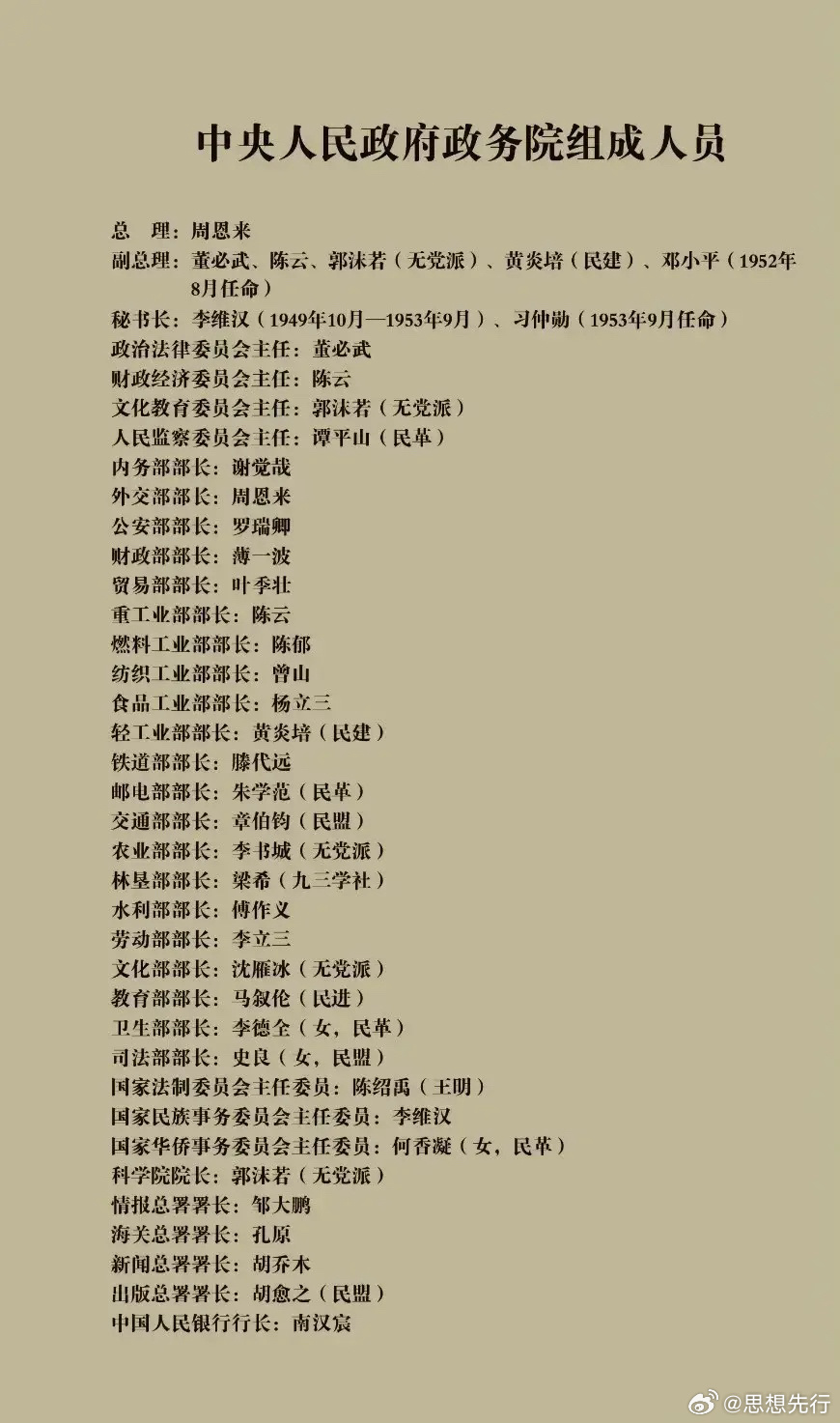 中央人民政府政务院组成人员

总　理：周恩来
副总理：董必武、陈云、郭沫若（无党派）、黄炎培（民建）、邓小平（1952年8月任命）
秘书长：李维汉（1949年10月—1953年9月）、习仲勋（1953年9月任命）
政治法律委员会主任：董必武
财政经济委员会主任：陈云
文化教育委员会主任：郭沫若（无党派）
人民监察委员会主任：谭平山（民革）
内务部部长：谢觉哉
外交部部长：周恩来
公安部部长：罗瑞卿
财政部部长：薄一波
贸易部部长：叶季壮
重工业部部长：陈云
燃料工业部部长：陈郁
纺织工业部部长：曾山
食品工业部部长：杨立三
轻工业部部长：黄炎培（民建）
铁道部部长：滕代远
邮电部部长：朱学范（民革）
交通部部长：章伯钧（民盟）
农业部部长：李书城（无党派）
林垦部部长：梁希（九三学社）
水利部部长：傅作义
劳动部部长：李立三
文化部部长：沈雁冰（无党派）
教育部部长：马叙伦（民进）
卫生部部长：李德全（女，民革）
司法部部长：史良（女，民盟）
国家法制委员会主任委员：陈绍禹（王明）
国家民族事务委员会主任委员：李维汉
国家华侨事务委员会主任委员：何香凝（女，民革）
科学院院长：郭沫若（无党派）
情报总署署长：邹大鹏
海关总署署长：孔原
新闻总署署长：胡乔木
出版总署署长：胡愈之（民盟）
中国人民银行行长：南汉宸

@思想先行